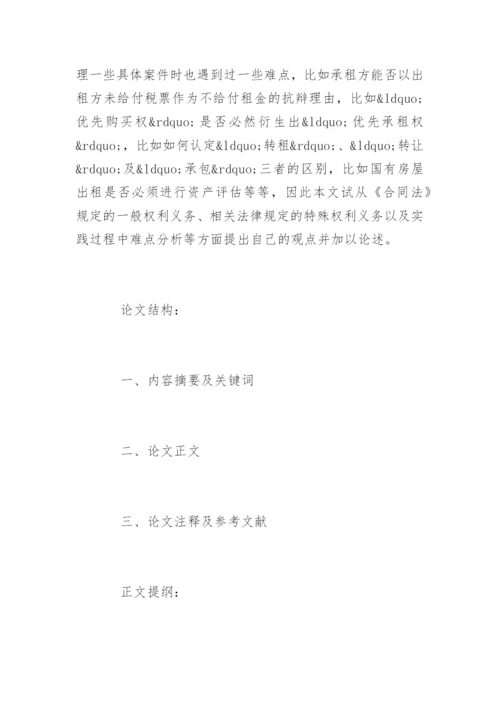 理一些具体案件时也遇到过一些难点，比如承租方能否以出租方未给付税票作为不给付租金的抗辩理由，比如&ldquo;优先购买权&rdquo;是否必然衍生出&ldquo;优先承租权&rdquo;，比如如何认定&ldquo;转租&rdquo;、&ldquo;转让&rdquo;及&ldquo;承包&rdquo;三者的区别，比如国有房屋出租是否必须进行资产评估等等，因此本文试从《合同法》规定的一般权利义务、相关法律规定的特殊权利义务以及实践过程中难点分析等方面提出自己的观点并加以论述。

论文结构：

一、内容摘要及关键词

二、论文正文

三、论文注释及参考文献

正文提纲：